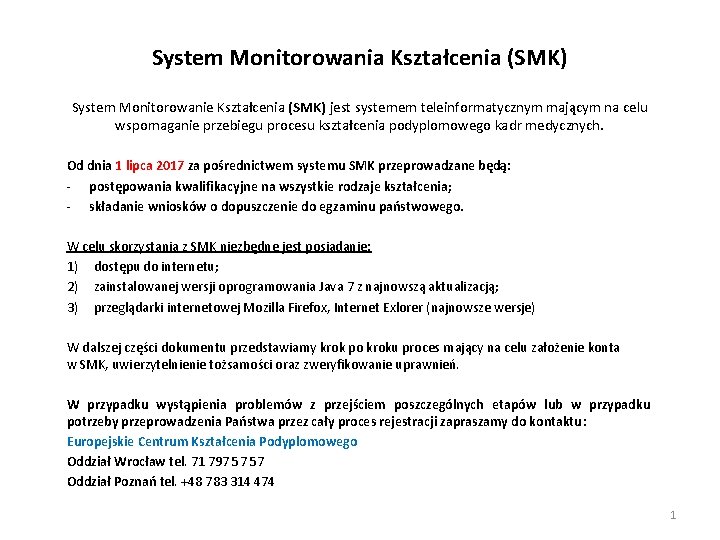 System Monitorowania Kształcenia (SMK)

System Monitorowanie Kształcenia (SMK) jest systemem teleinformatycznym mającym na celu wspomaganie przebiegu procesu kształcenia podyplomowego kadr medycznych.

Od dnia 1 lipca 2017 za pośrednictwem systemu SMK przeprowadzane będą:
- postępowania kwalifikacyjne na wszystkie rodzaje kształcenia;
- składanie wniosków o dopuszczenie do egzaminu państwowego.

W celu skorzystania z SMK niezbędne jest posiadanie:
1) dostępu do internetu;
2) zainstalowanej wersji oprogramowania Java 7 z najnowszą aktualizacją;
3) przeglądarki internetowej Mozilla Firefox, Internet Exlorer (najnowsze wersje)

W dalszej części dokumentu przedstawiamy krok po kroku proces mający na celu założenie konta w SMK, uwierzytelnienie tożsamości oraz zweryfikowanie uprawnień.

W przypadku wystąpienia problemów z przejściem poszczególnych etapów lub w przypadku potrzeby przeprowadzenia Państwa przez cały proces rejestracji zapraszamy do kontaktu:
Europejskie Centrum Kształcenia Podyplomowego
Oddział Wrocław tel. 71 797 57 57
Oddział Poznań tel. +48 783 314 474

1